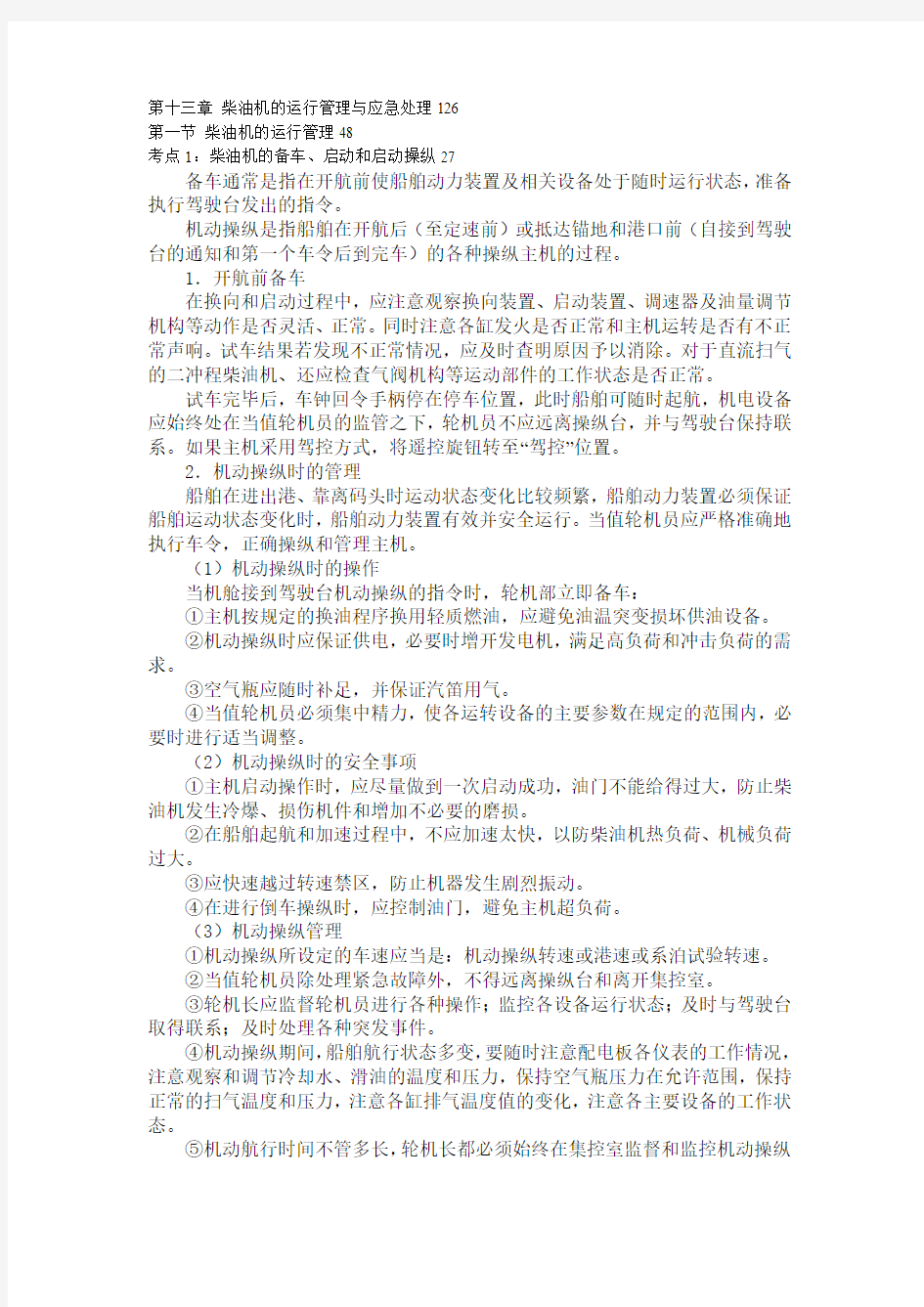 第十三章 柴油机的运行管理与应急处理 126
第一节 柴油机的运行管理 48
考点 1：柴油机的备车、启动和启动操纵 27

备车通常是指在开航前使船舶动力装置及相关设备处于随时运行状态，准备执行驾驶台发出的指令。

机动操纵是指船舶在开航后（至定速前）或抵达锚地和港口前（自接到驾驶台的通知和第一个车令后到完车）的各种操纵主机的过程。

1．开航前备车

在换向和启动过程中，应注意观察换向装置、启动装置、调速器及油量调节机构等动作是否灵活、正常。同时注意各缸发火是否正常和主机运转是否有不正常声响。试车结果若发现不正常情况，应及时查明原因予以消除。对于直流扫气的二冲程柴油机、还应检查气阀机构等运动部件的工作状态是否正常。

试车完毕后，车钟回令手柄停在停车位置，此时船舶可随时起航，机电设备应始终处在当值轮机员的监管之下，轮机员不应远离操纵台，并与驾驶台保持联系。如果主机采用驾控方式，将遥控旋钮转至“驾控”位置。

2．机动操纵时的管理

船舶在进出港、靠离码头时运动状态变化比较频繁，船舶动力装置必须保证船舶运动状态变化时，船舶动力装置有效并安全运行。当值轮机员应严格准确地执行车令，正确操纵和管理主机。

（1）机动操纵时的操作

当机舱接到驾驶台机动操纵的指令时，轮机部立即备车：

①主机按规定的换油程序换用轻质燃油，应避免油温突变损坏供油设备。

②机动操纵时应保证供电，必要时增开发电机，满足高负荷和冲击负荷的需求。

③空气瓶应随时补足，并保证汽笛用气。

④当值轮机员必须集中精力，使各运转设备的主要参数在规定的范围内，必要时进行适当调整。

（2）机动操纵时的安全事项

①主机启动操作时，应尽量做到一次启动成功，油门不能给得过大，防止柴油机发生冷爆、损伤机件和增加不必要的磨损。

②在船舶起航和加速过程中，不应加速太快，以防柴油机热负荷、机械负荷过大。

③应快速越过转速禁区，防止机器发生剧烈振动。

④在进行倒车操纵时，应控制油门，避免主机超负荷。

（3）机动操纵管理

①机动操纵所设定的车速应当是：机动操纵转速或港速或系泊试验转速。

②当值轮机员除处理紧急故障外，不得远离操纵台和离开集控室。

③轮机长应监督轮机员进行各种操作；监控各设备运行状态；及时与驾驶台取得联系；及时处理各种突发事件。

④机动操纵期间，船舶航行状态多变，要随时注意配电板各仪表的工作情况，注意观察和调节冷却水、滑油的温度和压力，保持空气瓶压力在允许范围，保持正常的扫气温度和压力，注意各缸排气温度值的变化，注意各主要设备的工作状态。

⑤机动航行时间不管多长，轮机长都必须始终在集控室监督和监控机动操纵